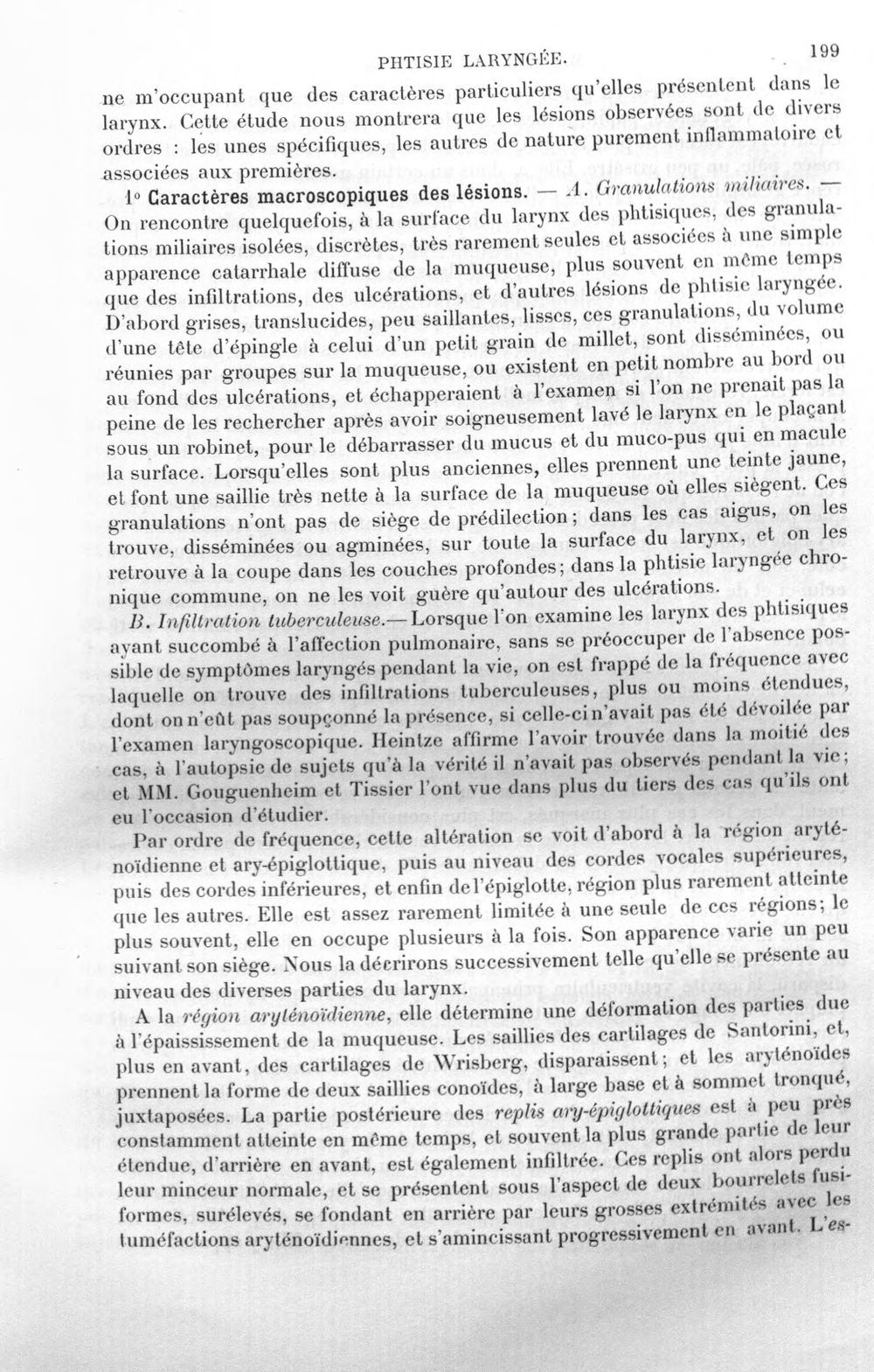 PHTISIE LARYNGÉE. 199

ne m'occupant que des caractères particuliers qu'elles présentent dans le larynx. Cette étude nous montrera que les lésions observées sont de divers ordres : les unes spécifiques, les autres de nature purement inflammatoire et associées aux premières.

1° Caractères macroscopiques des lésions. — A. Granulations miliaires. — On rencontre quelquefois, à la surface du larynx des phtisiques, des granulations miliaires isolées, discrètes, très rarement seules et associées à une simple apparence catarrhale diffuse de la muqueuse, plus souvent en même temps que des infiltrations, des ulcérations, et d'autres lésions de phtisie laryngée. D'abord grises, translucides, peu saillantes, lisses, ces granulations, du volume d'une tête d'épingle à celui d'un petit grain de millet, sont disséminées, ou réunies par groupes sur la muqueuse, ou existent en petit nombre au bord ou au fond des ulcérations, et échapperaient à l'examen si l'on ne prenait pas la peine de les rechercher après avoir soigneusement lavé le larynx en le plaçant sous un robinet, pour le débarrasser du mucus et du muco-pus qui en macule la surface. Lorsqu'elles sont plus anciennes, elles prennent une teinte jaune, et font une saillie très nette à la surface de la muqueuse où elles siègent. Ces granulations n'ont pas de siège de prédilection; dans les cas aigus, on les trouve, disséminées ou agminées, sur toute la surface du larynx, et on les retrouve à la coupe dans les couches profondes; dans la phtisie laryngée chronique commune, on ne les voit guère qu'autour des ulcérations.

B. Infiltration tuberculeuse.— Lorsque l'on examine les larynx des phtisiques ayant succombé à l'affection pulmonaire, sans se préoccuper de l'absence possible de symptômes laryngés pendant la vie, on est frappé de la fréquence avec laquelle on trouve des infiltrations tuberculeuses, plus ou moins étendues, dont on n'eût pas soupçonné la présence, si celle-ci n'avait pas été dévoilée par l'examen laryngoscopique. Heintze affirme l'avoir trouvée dans la moitié des cas, à l'autopsie de sujets qu'à la vérité il n'avait pas observés pendant la vie; et MM. Gouguenheim et Tissier l'ont vue dans plus du tiers des cas qu'ils ont eu l'occasion d'étudier.

Par ordre de fréquence, cette altération se voit d'abord à la région aryténoïdienne et ary-épiglottique, puis au niveau des cordes vocales supérieures, puis des cordes inférieures, et enfin de l'épiglotte, région plus rarement atteinte que les autres. Elle est assez rarement limitée à une seule de ces régions; le plus souvent, elle en occupe plusieurs à la fois. Son apparence varie un peu suivant son siège. Nous la décrirons successivement telle qu'elle se présente au niveau des diverses parties du larynx.

A la région aryténoïdienne, elle détermine une déformation des parties due à l'épaississement de la muqueuse. Les saillies des cartilages de Santorini, et, plus en avant, des cartilages de Wrisberg, disparaissent; et les aryténoïdes prennent la forme de deux saillies conoïdes, à large base et à sommet tronqué, juxtaposées. La partie postérieure des replis ary-épiglottiques est à peu près constamment atteinte en même temps, et souvent la plus grande partie de leur étendue, d'arrière en avant, est également infiltrée. Ces replis ont alors perdu leur minceur normale, et se présentent sous l'aspect de deux bourrelets fusiformes, surélevés, se fondant en arrière par leurs grosses extrémités avec les tuméfactions aryténoïdiennes, et s'amincissant progressivement en avant. L'es-